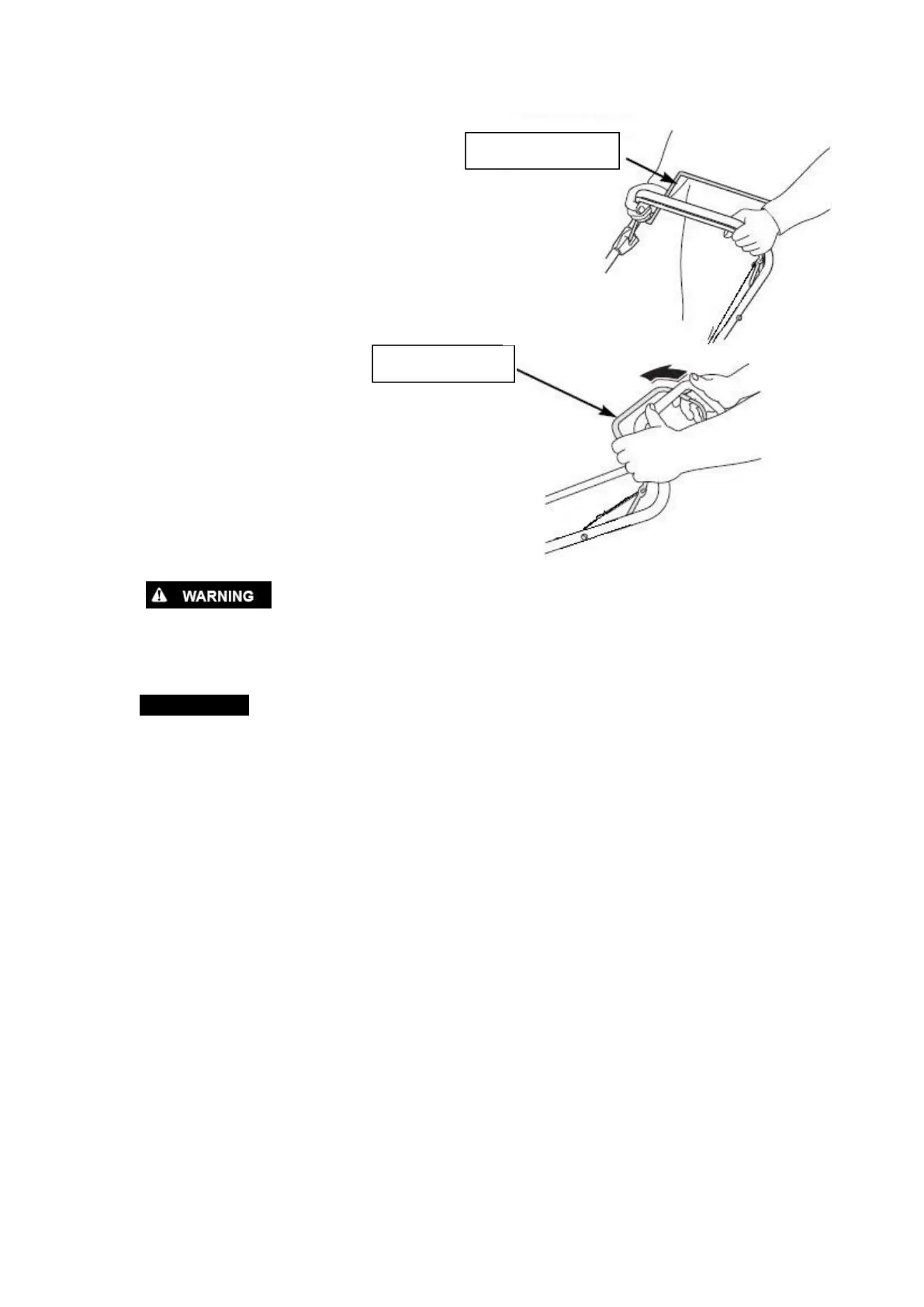 WARNING